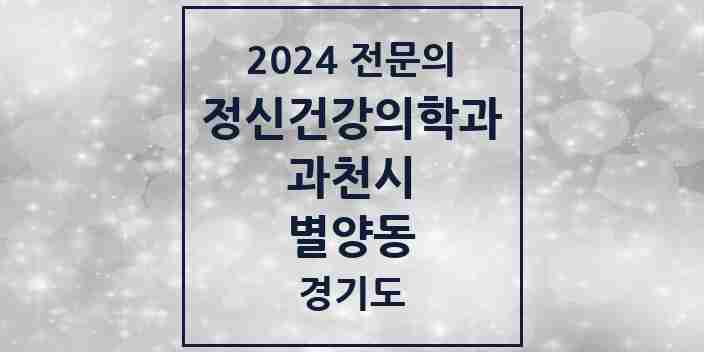 2024 전문의
정신건강의학과
과천시
별양동
경기도